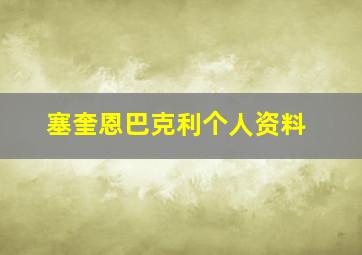 塞奎恩巴克利个人资料